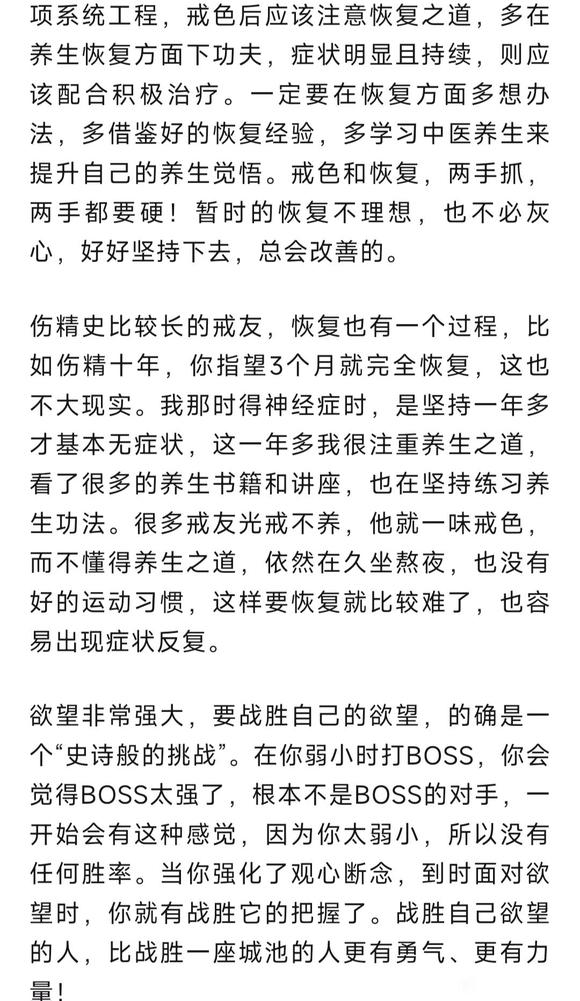 项系统工程，戒色后应该注意恢复之道，多在养生恢复方面下功夫，症状明显且持续，则应该配合积极治疗。一定要在恢复方面多想办法，多借鉴好的恢复经验，多学习中医养生来提升自己的养生觉悟。戒色和恢复，两手抓，两手都要硬！暂时的恢复不理想，也不必灰心，好好坚持下去，总会改善的。

伤精史比较长的戒友，恢复也有一个过程，比如伤精十年，你指望3个月就完全恢复，这也不大现实。我那时得神经症时，是坚持一年多才基本无症状，这一年多我很注重养生之道，看了很多的养生书籍和讲座，也在坚持练习养生功法。很多戒友光戒不养，他就一味戒色，而不懂得养生之道，依然在久坐熬夜，也没有好的运动习惯，这样要恢复就比较难了，也容易出现症状反复。

欲望非常强大，要战胜自己的欲望，的确是一个“史诗般的挑战”。在你弱小时打BOSS，你会觉得BOSS太强了，根本不是BOSS的对手，一开始会有这种感觉，因为你太弱小，所以没有任何胜率。当你强化了观心断念，到时面对欲望时，你就有战胜它的把握了。战胜自己欲望的人，比战胜一座城池的人更有勇气、更有力量！